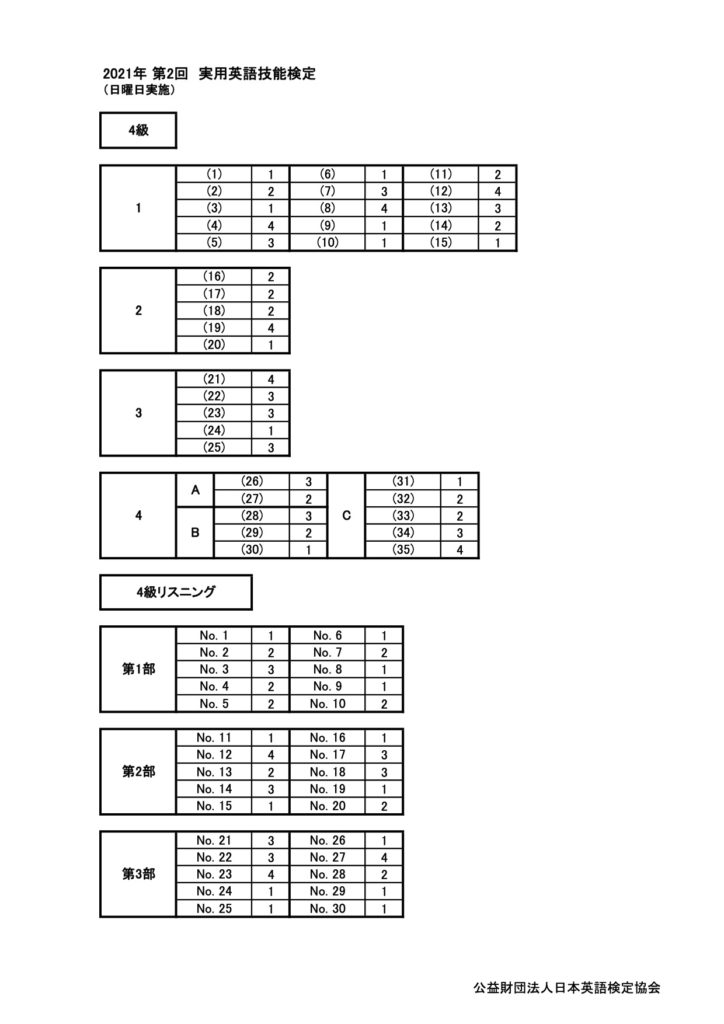 2021年 第2回 実用英語技能検定
（日曜日実施）

4級

| 1 | (1) | 1 | (6) | 1 | (11) | 2 |
|---|---|---|---|---|---|---|
| | (2) | 2 | (7) | 3 | (12) | 4 |
| | (3) | 1 | (8) | 4 | (13) | 3 |
| | (4) | 4 | (9) | 1 | (14) | 2 |
| | (5) | 3 | (10) | 1 | (15) | 1 |

| 2 | (16) | 2 |
|---|---|---|
| | (17) | 2 |
| | (18) | 2 |
| | (19) | 4 |
| | (20) | 1 |

| 3 | (21) | 4 |
|---|---|---|
| | (22) | 3 |
| | (23) | 3 |
| | (24) | 1 |
| | (25) | 3 |

| 4 | A | (26) | 3 | C | (31) | 1 |
|---|---|---|---|---|---|---|
| | | (27) | 2 | | (32) | 2 |
| | B | (28) | 3 | | (33) | 2 |
| | | (29) | 2 | | (34) | 3 |
| | | (30) | 1 | | (35) | 4 |

4級リスニング

| 第1部 | No. 1 | 1 | No. 6 | 1 |
|---|---|---|---|---|
| | No. 2 | 2 | No. 7 | 2 |
| | No. 3 | 3 | No. 8 | 1 |
| | No. 4 | 2 | No. 9 | 1 |
| | No. 5 | 2 | No. 10 | 2 |

| 第2部 | No. 11 | 1 | No. 16 | 1 |
|---|---|---|---|---|
| | No. 12 | 4 | No. 17 | 3 |
| | No. 13 | 2 | No. 18 | 3 |
| | No. 14 | 3 | No. 19 | 1 |
| | No. 15 | 1 | No. 20 | 2 |

| 第3部 | No. 21 | 3 | No. 26 | 1 |
|---|---|---|---|---|
| | No. 22 | 3 | No. 27 | 4 |
| | No. 23 | 4 | No. 28 | 2 |
| | No. 24 | 1 | No. 29 | 1 |
| | No. 25 | 1 | No. 30 | 1 |

公益財団法人日本英語検定協会